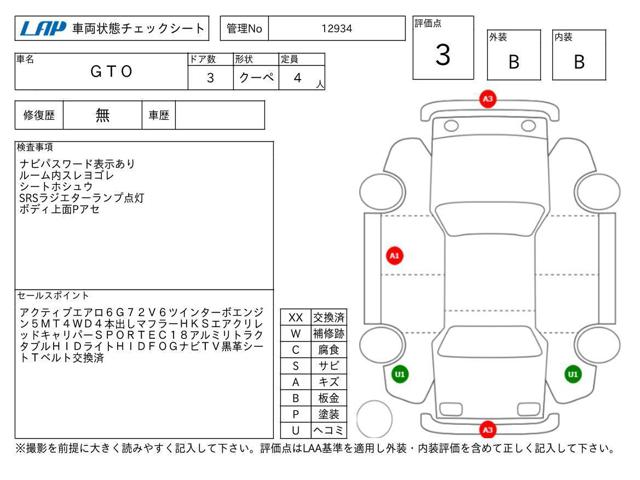 LAP 車両状態チェックシート

管理No 12934

評価点
3

外装
B

内装
B

| 車名 | ドア数 | 形状 | 定員 |
|---|---|---|---|
| GTO | 3 | クーペ | 4 人 |

| 修復歴 | 無 | 車歴 | |
|---|---|---|---|

検査事項
ナビパスワード表示あり
ルーム内スレヨゴレ
シートホシュウ
SRSラジエターランプ点灯
ボディ上面Pアセ

セールスポイント
アクティブエアロ6G72V6ツインターボエンジン5MT4WD4本出しマフラーHKSエアクリレッドキャリパーSPORTEC18アルミリトラクタブルHIDライトHIDFOGナビTV黒革シートTベルト交換済

| XX | 交換済 |
|---|---|
| W | 補修跡 |
| C | 腐食 |
| S | サビ |
| A | キズ |
| B | 板金 |
| P | 塗装 |
| U | ヘコミ |

A3
A1
U1
U1
A3

※撮影を前提に大きく読みやすく記入して下さい。評価点はLAA基準を適用し外装・内装評価を含めて正しく記入して下さい。